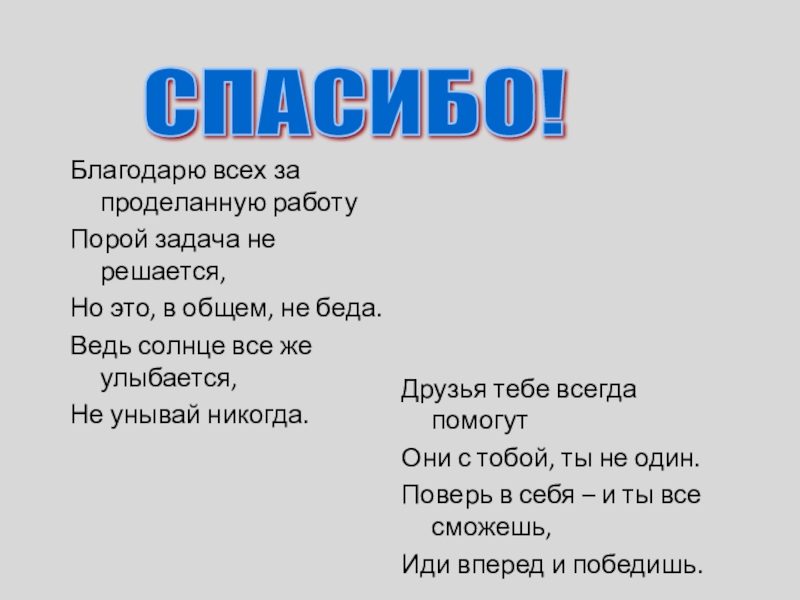 СПАСИБО!

Благодарю всех за проделанную работу

Порой задача не решается,

Но это, в общем, не беда.

Ведь солнце все же улыбается,

Не унывай никогда.

Друзья тебе всегда помогут

Они с тобой, ты не один.

Поверь в себя – и ты все сможешь,

Иди вперед и победишь.